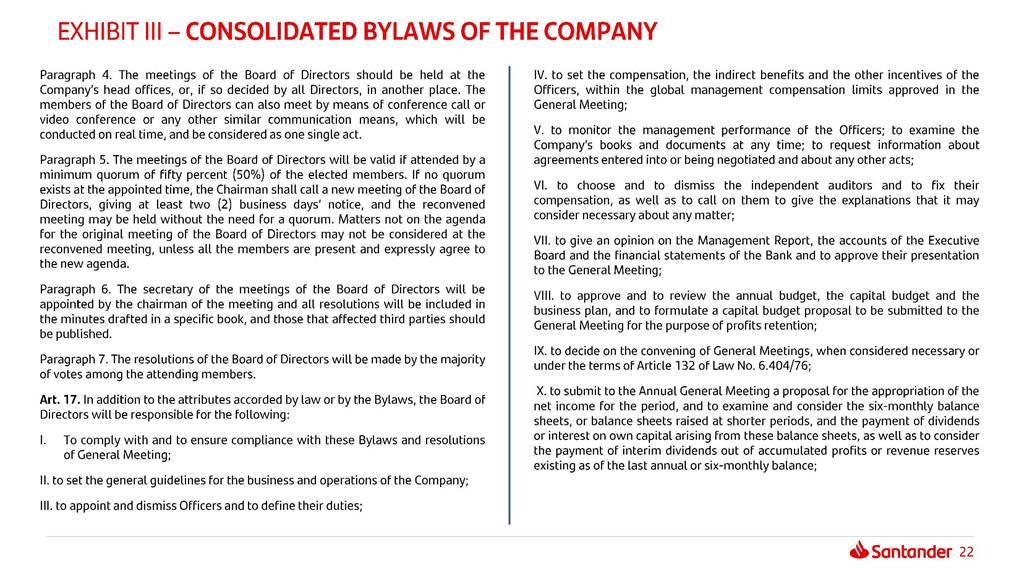 EXHIBIT III – CONSOLIDATED BYLAWS OF THE COMPANY

Paragraph 4. The meetings of the Board of Directors should be held at the Company's head offices, or, if so decided by all Directors, in another place. The members of the Board of Directors can also meet by means of conference call or video conference or any other similar communication means, which will be conducted on real time, and be considered as one single act.

Paragraph 5. The meetings of the Board of Directors will be valid if attended by a minimum quorum of fifty percent (50%) of the elected members. If no quorum exists at the appointed time, the Chairman shall call a new meeting of the Board of Directors, giving at least two (2) business days' notice, and the reconvened meeting may be held without the need for a quorum. Matters not on the agenda for the original meeting of the Board of Directors may not be considered at the reconvened meeting, unless all the members are present and expressly agree to the new agenda.

Paragraph 6. The secretary of the meetings of the Board of Directors will be appointed by the chairman of the meeting and all resolutions will be included in the minutes drafted in a specific book, and those that affected third parties should be published.

Paragraph 7. The resolutions of the Board of Directors will be made by the majority of votes among the attending members.

Art. 17. In addition to the attributes accorded by law or by the Bylaws, the Board of Directors will be responsible for the following:

I. To comply with and to ensure compliance with these Bylaws and resolutions of General Meeting;

II. to set the general guidelines for the business and operations of the Company;

III. to appoint and dismiss Officers and to define their duties;

IV. to set the compensation, the indirect benefits and the other incentives of the Officers, within the global management compensation limits approved in the General Meeting;

V. to monitor the management performance of the Officers; to examine the Company's books and documents at any time; to request information about agreements entered into or being negotiated and about any other acts;

VI. to choose and to dismiss the independent auditors and to fix their compensation, as well as to call on them to give the explanations that it may consider necessary about any matter;

VII. to give an opinion on the Management Report, the accounts of the Executive Board and the financial statements of the Bank and to approve their presentation to the General Meeting;

VIII. to approve and to review the annual budget, the capital budget and the business plan, and to formulate a capital budget proposal to be submitted to the General Meeting for the purpose of profits retention;

IX. to decide on the convening of General Meetings, when considered necessary or under the terms of Article 132 of Law No. 6.404/76;

X. to submit to the Annual General Meeting a proposal for the appropriation of the net income for the period, and to examine and consider the six-monthly balance sheets, or balance sheets raised at shorter periods, and the payment of dividends or interest on own capital arising from these balance sheets, as well as to consider the payment of interim dividends out of accumulated profits or revenue reserves existing as of the last annual or six-monthly balance;

Santander 22